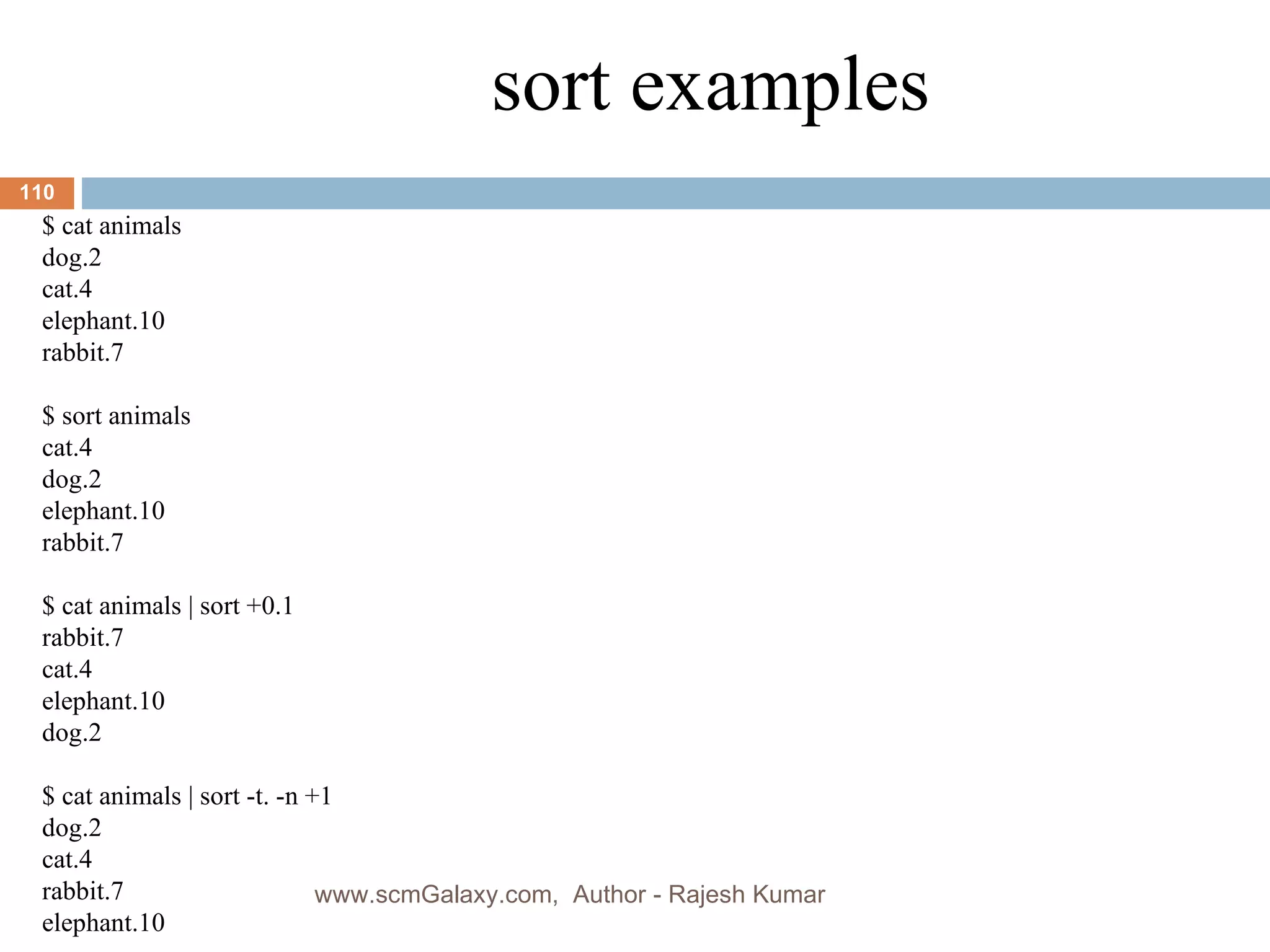 sort examples

110

$ cat animals
dog.2
cat.4
elephant.10
rabbit.7

$ sort animals
cat.4
dog.2
elephant.10
rabbit.7

$ cat animals | sort +0.1
rabbit.7
cat.4
elephant.10
dog.2

$ cat animals | sort -t. -n +1
dog.2
cat.4
rabbit.7
elephant.10

www.scmGalaxy.com, Author - Rajesh Kumar